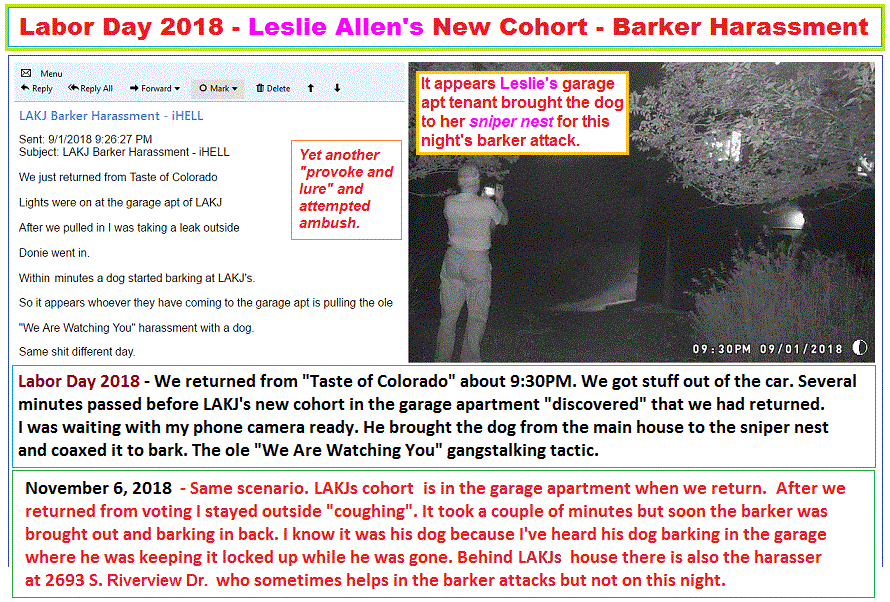 Labor Day 2018 - Leslie Allen's New Cohort - Barker Harassment

Menu
Reply Reply All Forward Mark Delete

LAKJ Barker Harassment - iHELL

Sent: 9/1/2018 9:26:27 PM
Subject: LAKJ Barker Harassment - iHELL

We just returned from Taste of Colorado

Lights were on at the garage apt of LAKJ

After we pulled in I was taking a leak outside

Donie went in.

Within minutes a dog started barking at LAKJ's.

So it appears whoever they have coming to the garage apt is pulling the ole

"We Are Watching You" harassment with a dog.

Same shit different day.

Yet another "provoke and lure" and attempted ambush.

It appears Leslie's garage apt tenant brought the dog to her sniper nest for this night's barker attack.

09:30PM 09/01/2018

Labor Day 2018 - We returned from "Taste of Colorado" about 9:30PM. We got stuff out of the car. Several minutes passed before LAKJ's new cohort in the garage apartment "discovered" that we had returned. I was waiting with my phone camera ready. He brought the dog from the main house to the sniper nest and coaxed it to bark. The ole "We Are Watching You" gangstalking tactic.

November 6, 2018 - Same scenario. LAKJs cohort is in the garage apartment when we return. After we returned from voting I stayed outside "coughing". It took a couple of minutes but soon the barker was brought out and barking in back. I know it was his dog because I've heard his dog barking in the garage where he was keeping it locked up while he was gone. Behind LAKJs house there is also the harasser at 2693 S. Riverview Dr. who sometimes helps in the barker attacks but not on this night.